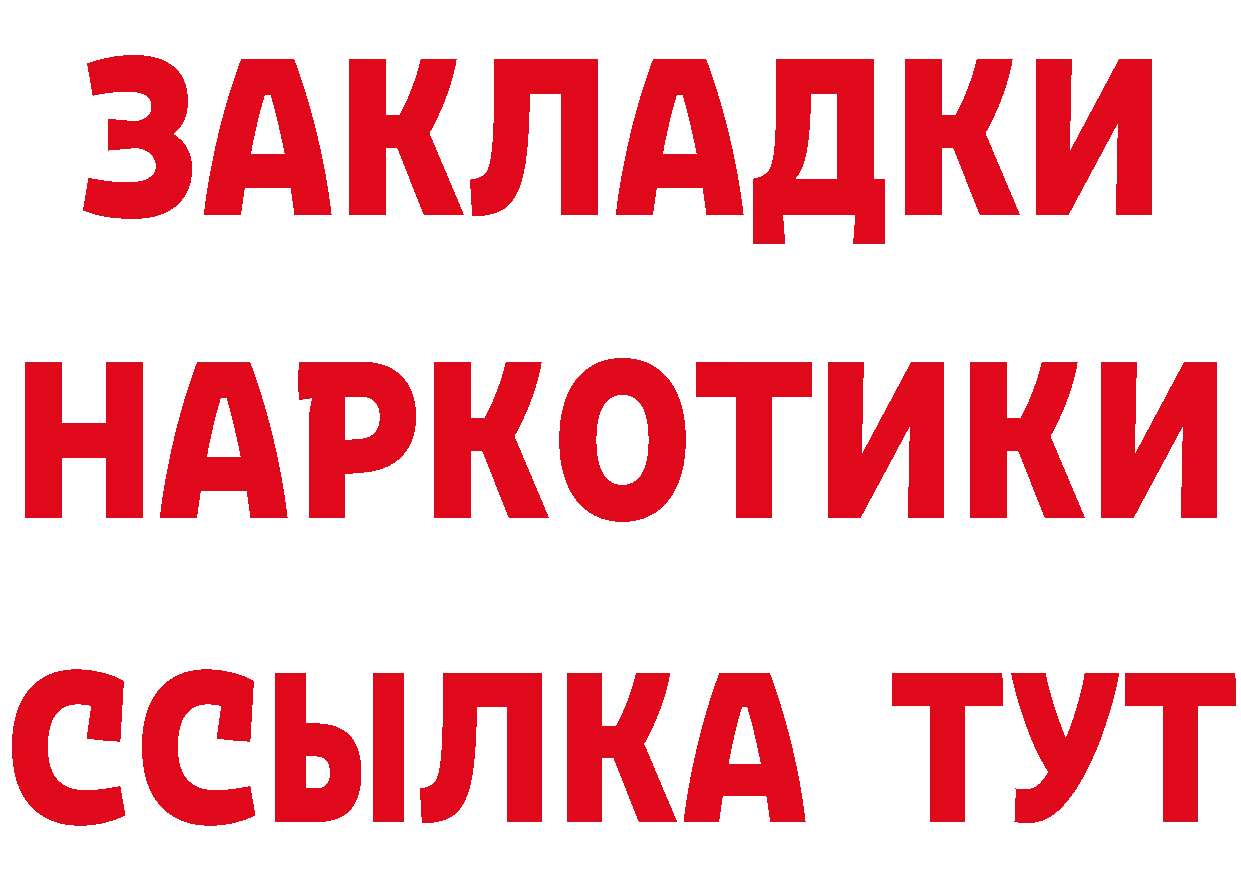 ЗАКЛАДКИ НАРКОТИКИ ССЫЛКА ТУТ